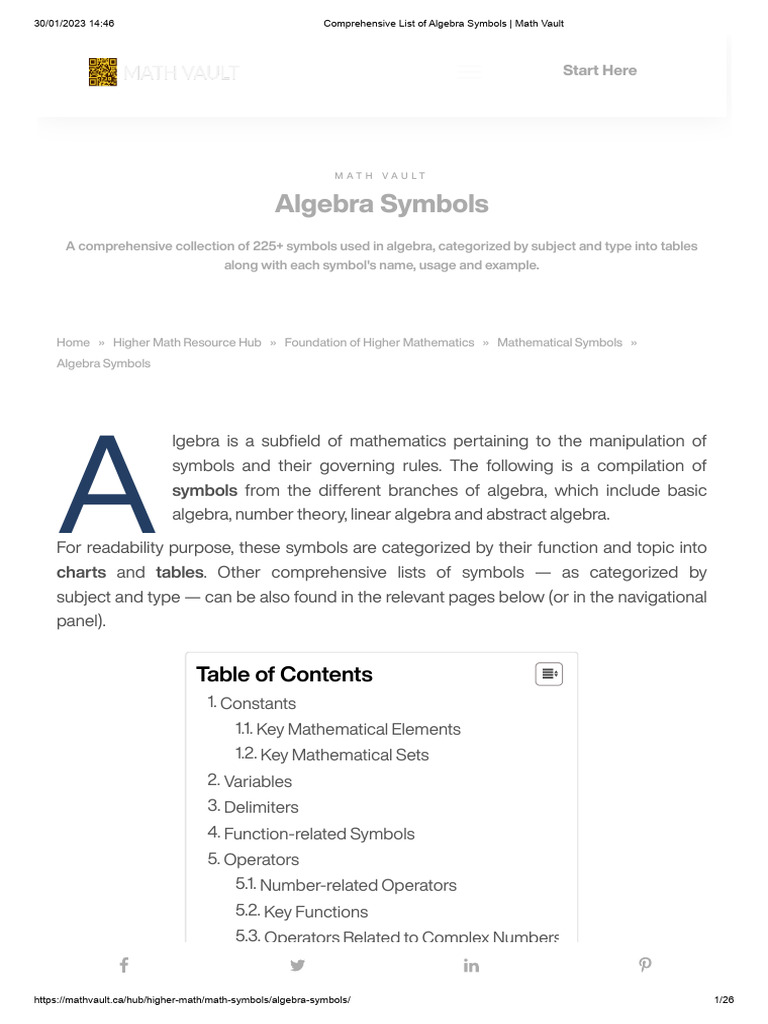 30/01/2023 14:46 Comprehensive List of Algebra Symbols | Math Vault

MATH VAULT

Start Here

MATH VAULT

Algebra Symbols

A comprehensive collection of 225+ symbols used in algebra, categorized by subject and type into tables along with each symbol's name, usage and example.

Home » Higher Math Resource Hub » Foundation of Higher Mathematics » Mathematical Symbols » Algebra Symbols

Algebra is a subfield of mathematics pertaining to the manipulation of symbols and their governing rules. The following is a compilation of symbols from the different branches of algebra, which include basic algebra, number theory, linear algebra and abstract algebra.

For readability purpose, these symbols are categorized by their function and topic into charts and tables. Other comprehensive lists of symbols — as categorized by subject and type — can be also found in the relevant pages below (or in the navigational panel).

Table of Contents
1. Constants
1.1. Key Mathematical Elements
1.2. Key Mathematical Sets
2. Variables
3. Delimiters
4. Function-related Symbols
5. Operators
5.1. Number-related Operators
5.2. Key Functions
5.3. Operators Related to Complex Numbers

https://mathvault.ca/hub/higher-math/math-symbols/algebra-symbols/ 1/26